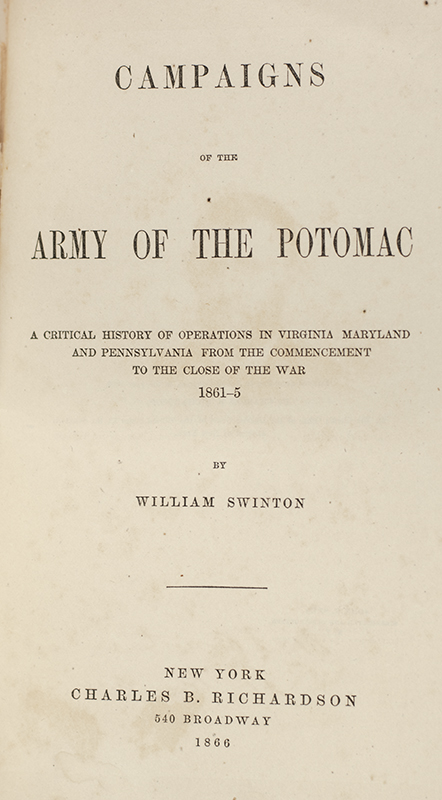 CAMPAIGNS

OF THE

ARMY OF THE POTOMAC

A CRITICAL HISTORY OF OPERATIONS IN VIRGINIA MARYLAND AND PENNSYLVANIA FROM THE COMMENCEMENT TO THE CLOSE OF THE WAR

1861–5

BY

WILLIAM SWINTON

NEW YORK
CHARLES B. RICHARDSON
540 BROADWAY
1866